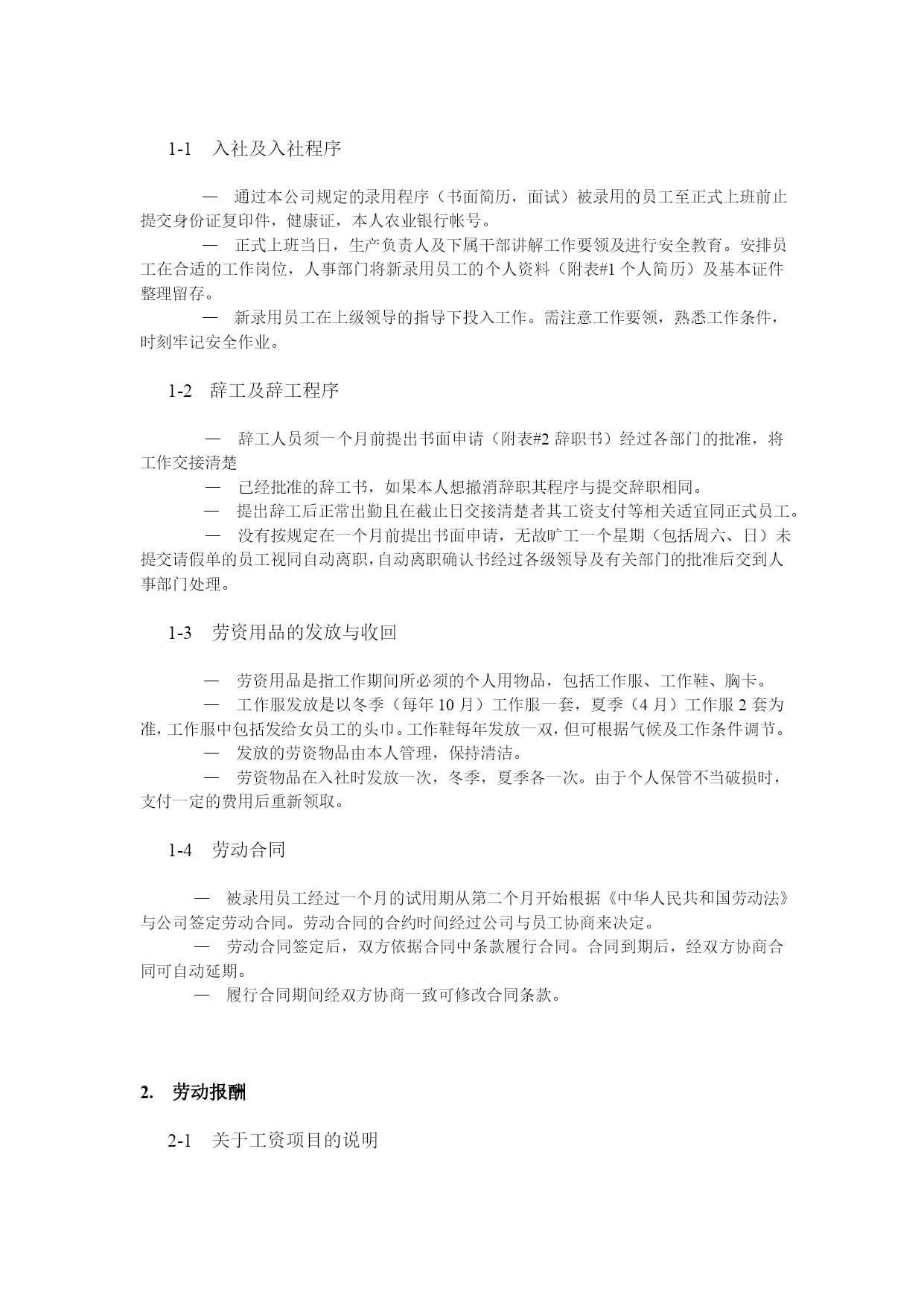 1-1　入社及入社程序

—　通过本公司规定的录用程序（书面简历，面试）被录用的员工至正式上班前止提交身份证复印件，健康证，本人农业银行帐号。
—　正式上班当日，生产负责人及下属干部讲解工作要领及进行安全教育。安排员工在合适的工作岗位，人事部门将新录用员工的个人资料（附表#1 个人简历）及基本证件整理留存。
—　新录用员工在上级领导的指导下投入工作。需注意工作要领，熟悉工作条件，时刻牢记安全作业。

1-2　辞工及辞工程序

—　辞工人员须一个月前提出书面申请（附表#2 辞职书）经过各部门的批准，将工作交接清楚
—　已经批准的辞工书，如果本人想撤消辞职其程序与提交辞职相同。
—　提出辞工后正常出勤且在截止日交接清楚者其工资支付等相关适宜同正式员工。
—　没有按规定在一个月前提出书面申请，无故旷工一个星期（包括周六、日）未提交请假单的员工视同自动离职，自动离职确认书经过各级领导及有关部门的批准后交到人事部门处理。

1-3　劳资用品的发放与收回

—　劳资用品是指工作期间所必须的个人用物品，包括工作服、工作鞋、胸卡。
—　工作服发放是以冬季（每年 10 月）工作服一套，夏季（4 月）工作服 2 套为准，工作服中包括发给女员工的头巾。工作鞋每年发放一双，但可根据气候及工作条件调节。
—　发放的劳资物品由本人管理，保持清洁。
—　劳资物品在入社时发放一次，冬季，夏季各一次。由于个人保管不当破损时，支付一定的费用后重新领取。

1-4　劳动合同

—　被录用员工经过一个月的试用期从第二个月开始根据《中华人民共和国劳动法》与公司签定劳动合同。劳动合同的合约时间经过公司与员工协商来决定。
—　劳动合同签定后，双方依据合同中条款履行合同。合同到期后，经双方协商合同可自动延期。
—　履行合同期间经双方协商一致可修改合同条款。

2.　劳动报酬

2-1　关于工资项目的说明